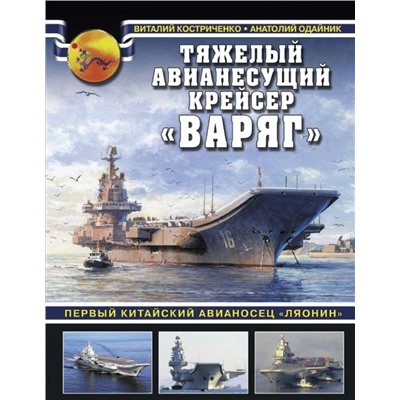 ВИТАЛИЙ КОСТРИЧЕНКО • АНАТОЛИЙ ОДАЙНИК

ТЯЖЕЛЫЙ АВИАНЕСУЩИЙ КРЕЙСЕР «ВАРЯГ»

16

ПЕРВЫЙ КИТАЙСКИЙ АВИАНОСЕЦ «ЛЯОНИН»